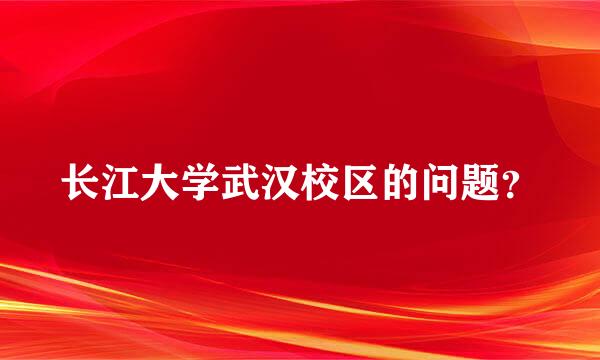 长江大学武汉校区的问题？